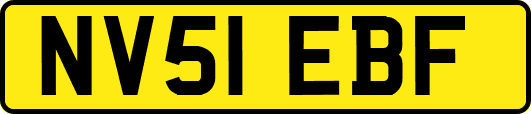 NV51 EBF